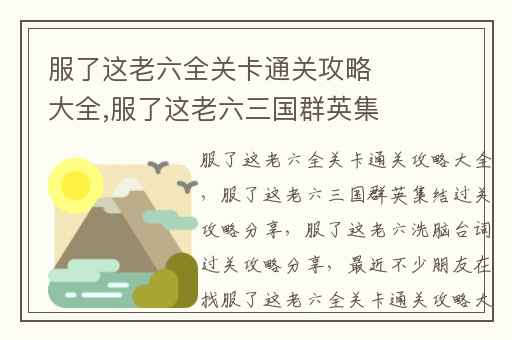 服了这老六全关卡通关攻略大全,服了这老六三国群英集

服了这老六全关卡通关攻略大全，服了这老六三国群英集结过关攻略分享，服了这老六洗脑台词过关攻略分享，最近不少朋友在找服了这老六全关卡通关攻略大